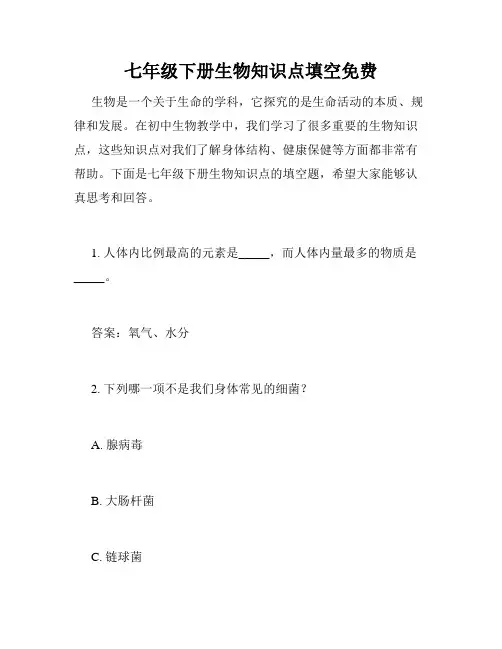 七年级下册生物知识点填空免费

生物是一个关于生命的学科，它探究的是生命活动的本质、规律和发展。在初中生物教学中，我们学习了很多重要的生物知识点，这些知识点对我们了解身体结构、健康保健等方面都非常有帮助。下面是七年级下册生物知识点的填空题，希望大家能够认真思考和回答。

1. 人体内比例最高的元素是_____，而人体内量最多的物质是_____。

答案：氧气、水分

2. 下列哪一项不是我们身体常见的细菌？

A. 腺病毒

B. 大肠杆菌

C. 链球菌